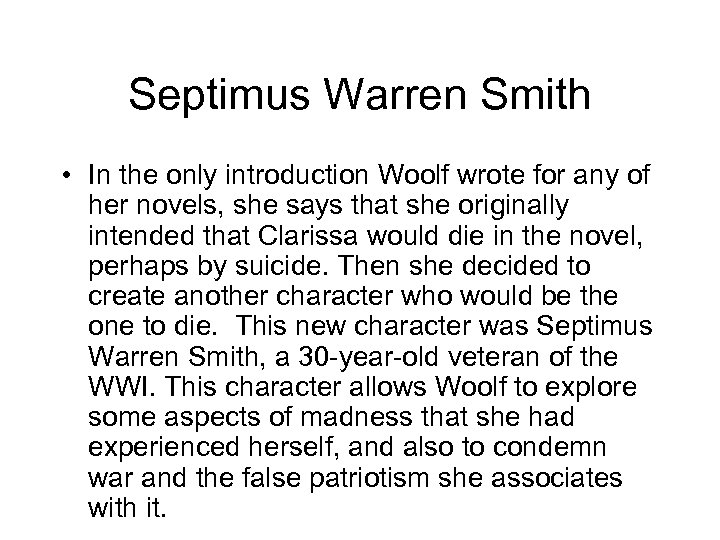 Septimus Warren Smith

• In the only introduction Woolf wrote for any of her novels, she says that she originally intended that Clarissa would die in the novel, perhaps by suicide. Then she decided to create another character who would be the one to die.  This new character was Septimus Warren Smith, a 30-year-old veteran of the WWI. This character allows Woolf to explore some aspects of madness that she had experienced herself, and also to condemn war and the false patriotism she associates with it.